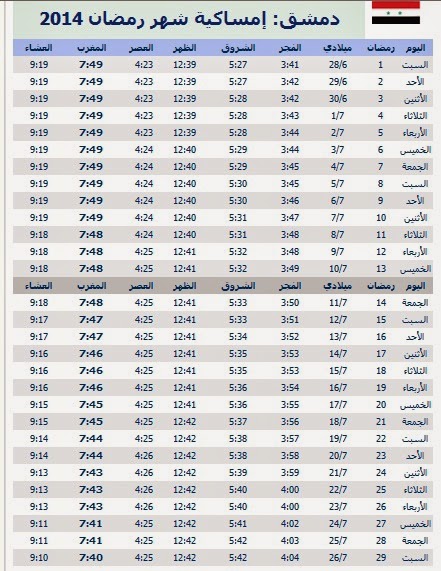 دمشق: إمساكية شهر رمضان 2014

| اليوم | رمضان | ميلادي | الفجر | الشروق | الظهر | العصر | المغرب | العشاء |
|---|---|---|---|---|---|---|---|---|
| السبت | 1 | 28/6 | 3:41 | 5:27 | 12:39 | 4:23 | 7:49 | 9:19 |
| الأحد | 2 | 29/6 | 3:42 | 5:27 | 12:39 | 4:23 | 7:49 | 9:19 |
| الأثنين | 3 | 30/6 | 3:42 | 5:28 | 12:39 | 4:23 | 7:49 | 9:19 |
| الثلاثاء | 4 | 1/7 | 3:43 | 5:28 | 12:39 | 4:23 | 7:49 | 9:19 |
| الأربعاء | 5 | 2/7 | 3:44 | 5:28 | 12:39 | 4:23 | 7:49 | 9:19 |
| الخميس | 6 | 3/7 | 3:44 | 5:29 | 12:40 | 4:24 | 7:49 | 9:19 |
| الجمعة | 7 | 4/7 | 3:45 | 5:29 | 12:40 | 4:24 | 7:49 | 9:19 |
| السبت | 8 | 5/7 | 3:45 | 5:30 | 12:40 | 4:24 | 7:49 | 9:19 |
| الأحد | 9 | 6/7 | 3:46 | 5:30 | 12:40 | 4:24 | 7:49 | 9:19 |
| الأثنين | 10 | 7/7 | 3:47 | 5:31 | 12:40 | 4:24 | 7:49 | 9:19 |
| الثلاثاء | 11 | 8/7 | 3:48 | 5:31 | 12:40 | 4:24 | 7:48 | 9:18 |
| الأربعاء | 12 | 9/7 | 3:48 | 5:32 | 12:41 | 4:25 | 7:48 | 9:18 |
| الخميس | 13 | 10/7 | 3:49 | 5:32 | 12:41 | 4:25 | 7:48 | 9:18 |
| اليوم | رمضان | ميلادي | الفجر | الشروق | الظهر | العصر | المغرب | العشاء |
| الجمعة | 14 | 11/7 | 3:50 | 5:33 | 12:41 | 4:25 | 7:48 | 9:18 |
| السبت | 15 | 12/7 | 3:51 | 5:33 | 12:41 | 4:25 | 7:47 | 9:17 |
| الأحد | 16 | 13/7 | 3:52 | 5:34 | 12:41 | 4:25 | 7:47 | 9:17 |
| الأثنين | 17 | 14/7 | 3:53 | 5:35 | 12:41 | 4:25 | 7:46 | 9:16 |
| الثلاثاء | 18 | 15/7 | 3:53 | 5:35 | 12:41 | 4:25 | 7:46 | 9:16 |
| الأربعاء | 19 | 16/7 | 3:54 | 5:36 | 12:41 | 4:25 | 7:46 | 9:16 |
| الخميس | 20 | 17/7 | 3:55 | 5:36 | 12:41 | 4:25 | 7:45 | 9:15 |
| الجمعة | 21 | 18/7 | 3:56 | 5:37 | 12:42 | 4:25 | 7:45 | 9:15 |
| السبت | 22 | 19/7 | 3:57 | 5:38 | 12:42 | 4:25 | 7:44 | 9:14 |
| الأحد | 23 | 20/7 | 3:58 | 5:38 | 12:42 | 4:26 | 7:44 | 9:14 |
| الأثنين | 24 | 21/7 | 3:59 | 5:39 | 12:42 | 4:26 | 7:43 | 9:13 |
| الثلاثاء | 25 | 22/7 | 4:00 | 5:40 | 12:42 | 4:26 | 7:43 | 9:13 |
| الأربعاء | 26 | 23/7 | 4:00 | 5:40 | 12:42 | 4:26 | 7:43 | 9:13 |
| الخميس | 27 | 24/7 | 4:02 | 5:41 | 12:42 | 4:25 | 7:41 | 9:11 |
| الجمعة | 28 | 25/7 | 4:03 | 5:42 | 12:42 | 4:25 | 7:41 | 9:11 |
| السبت | 29 | 26/7 | 4:04 | 5:42 | 12:42 | 4:25 | 7:40 | 9:10 |